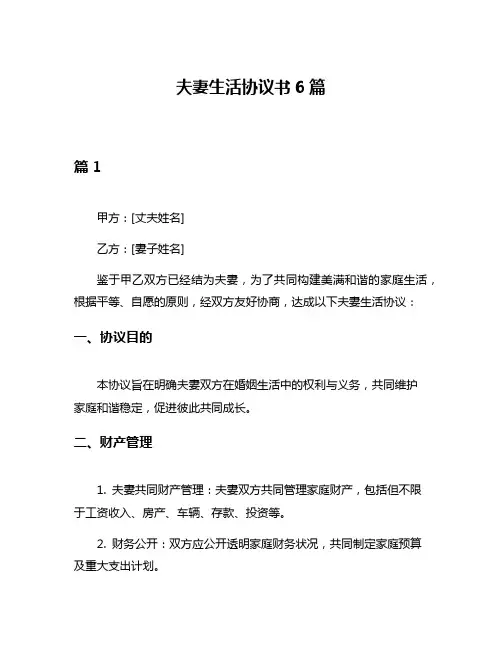 夫妻生活协议书 6 篇

篇 1

甲方：[丈夫姓名]

乙方：[妻子姓名]

鉴于甲乙双方已经结为夫妻，为了共同构建美满和谐的家庭生活，根据平等、自愿的原则，经双方友好协商，达成以下夫妻生活协议：

一、协议目的

本协议旨在明确夫妻双方在婚姻生活中的权利与义务，共同维护家庭和谐稳定，促进彼此共同成长。

二、财产管理

1. 夫妻共同财产管理：夫妻双方共同管理家庭财产，包括但不限于工资收入、房产、车辆、存款、投资等。

2. 财务公开：双方应公开透明家庭财务状况，共同制定家庭预算及重大支出计划。